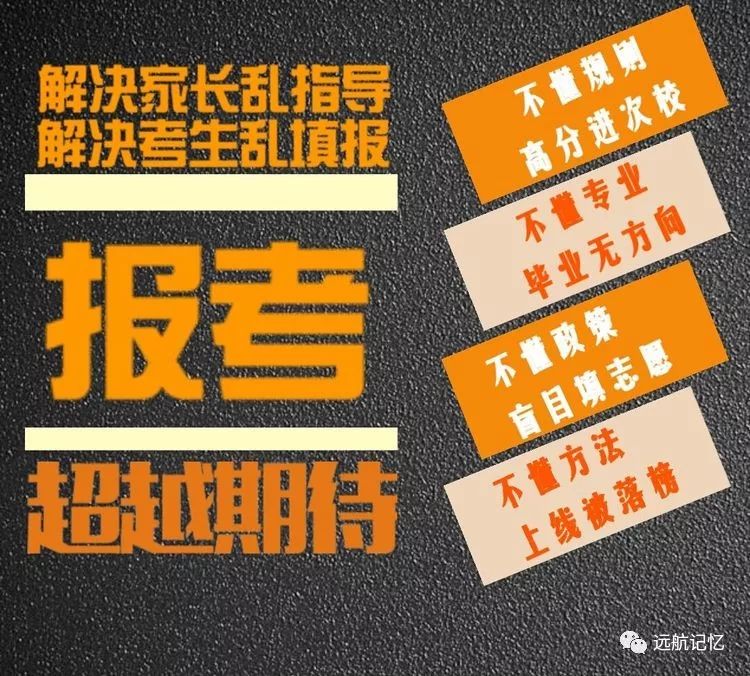 解决家长乱指导
解决考生乱填报

报考

超越期待

不懂规则
高分进次校

不懂专业
毕业无方向

不懂政策
盲目填志愿

不懂方法
上线被落榜

远航记忆